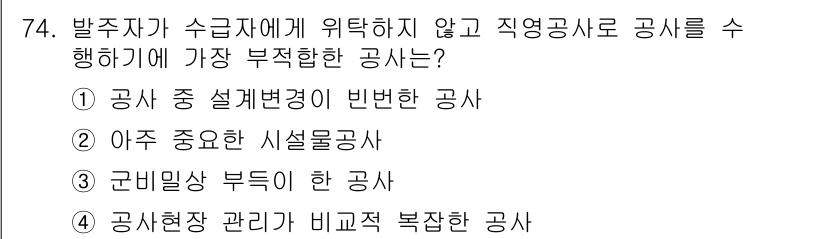 74. 발주자가 수급자에게 위탁하지 않고 직영공사로 공사를 수행하기에 가장 부적합한 공사는?

① 공사 중 설계변경이 빈번한 공사

② 아주 중요한 시설물공사

③ 군비밀상 부득이 한 공사

④ 공사현장 관리가 비교적 복잡한 공사